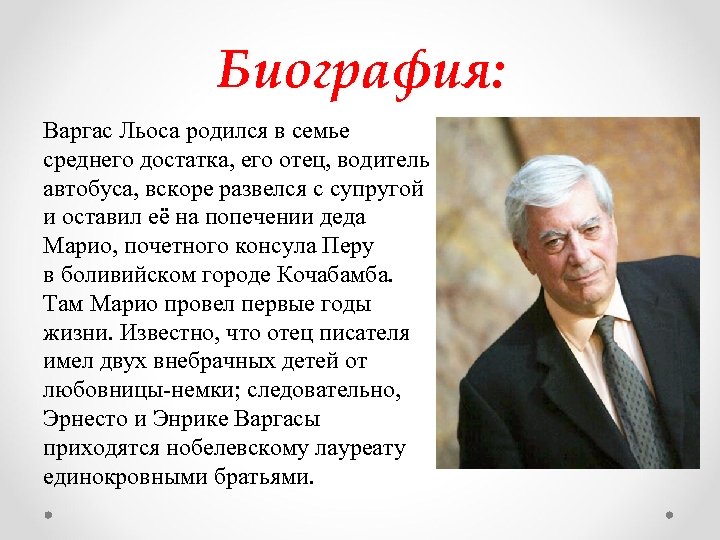 Биография:

Варгас Льоса родился в семье среднего достатка, его отец, водитель автобуса, вскоре развелся с супругой и оставил её на попечении деда Марио, почетного консула Перу в боливийском городе Кочабамба. Там Марио провел первые годы жизни. Известно, что отец писателя имел двух внебрачных детей от любовницы-немки; следовательно, Эрнесто и Энрике Варгасы приходятся нобелевскому лауреату единокровными братьями.